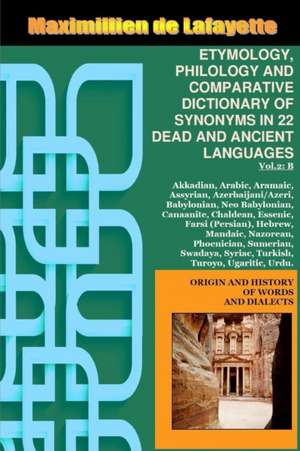 Maximillien de Lafayette

ETYMOLOGY, PHILOLOGY AND COMPARATIVE DICTIONARY OF SYNONYMS IN 22 DEAD AND ANCIENT LANGUAGES

Vol.2: B

Akkadian, Arabic, Aramaic, Assyrian, Azerbaijani/Azeri, Babylonian, Neo Babylonian, Canaanite, Chaldean, Essenic, Farsi (Persian), Hebrew, Mandaic, Nazorean, Phoenician, Sumerian, Swadaya, Syriac, Turkish, Turoyo, Ugaritic, Urdu.

ORIGIN AND HISTORY OF WORDS AND DIALECTS